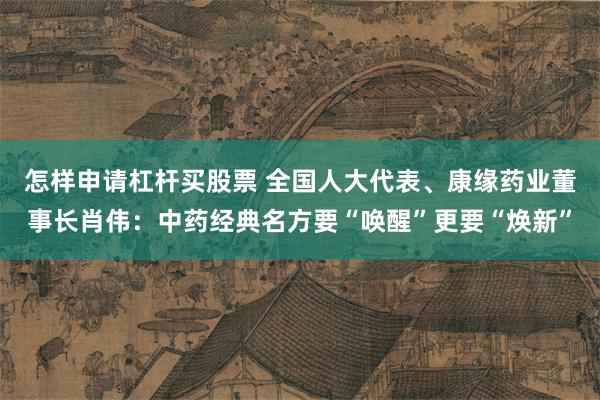 怎样申请杠杆买股票 全国人大代表、康缘药业董事长肖伟：中药经典名方要“唤醒”更要“焕新”